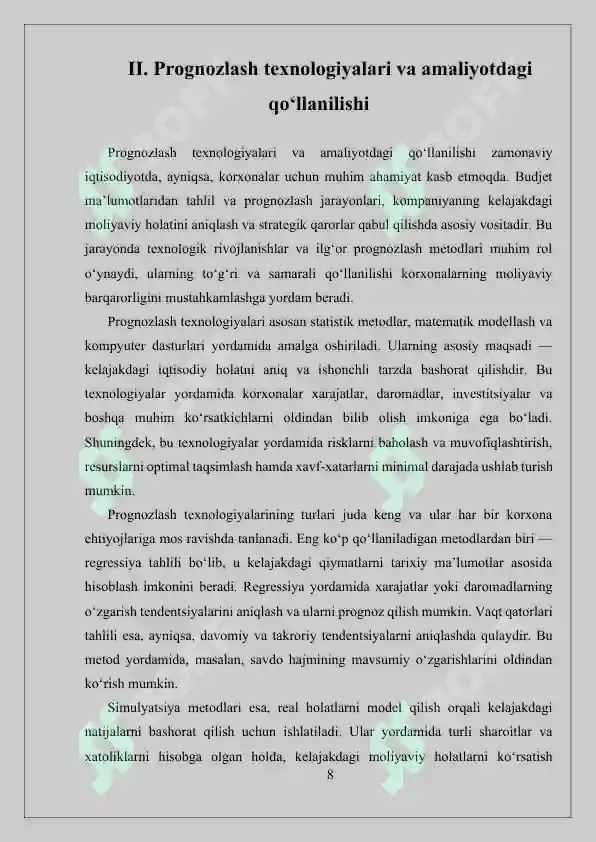 II. Prognozlash texnologiyalari va amaliyotdagi qo‘llanilishi

Prognozlash texnologiyalari va amaliyotdagi qo‘llanilishi zamonaviy iqtisodiyotda, ayniqsa, korxonalar uchun muhim ahamiyat kasb etmoqda. Budjet ma’lumotlaridan tahlil va prognozlash jarayonlari, kompaniyaning kelajakdagi moliyaviy holatini aniqlash va strategik qarorlar qabul qilishda asosiy vositadir. Bu jarayonda texnologik rivojlanishlar va ilg‘or prognozlash metodlari muhim rol o‘ynaydi, ularning to‘g‘ri va samarali qo‘llanilishi korxonalarning moliyaviy barqarorligini mustahkamlashga yordam beradi.

Prognozlash texnologiyalari asosan statistik metodlar, matematik modellash va kompyuter dasturlari yordamida amalga oshiriladi. Ularning asosiy maqsadi — kelajakdagi iqtisodiy holatni aniq va ishonchli tarzda bashorat qilishdir. Bu texnologiyalar yordamida korxonalar xarajatlar, daromadlar, investitsiyalar va boshqa muhim ko‘rsatkichlarni oldindan bilib olish imkoniga ega bo‘ladi. Shuningdek, bu texnologiyalar yordamida risklarni baholash va muvofiqlashtirish, resurslarni optimal taqsimlash hamda xavf-xatarlarni minimal darajada ushlab turish mumkin.

Prognozlash texnologiyalarining turlari juda keng va ular har bir korxona ehtiyojlariga mos ravishda tanlanadi. Eng ko‘p qo‘llaniladigan metodlardan biri — regressiya tahlili bo‘lib, u kelajakdagi qiymatlarni tarixiy ma’lumotlar asosida hisoblash imkonini beradi. Regressiya yordamida xarajatlar yoki daromadlarning o‘zgarish tendentsiyalarini aniqlash va ularni prognoz qilish mumkin. Vaqt qatorlari tahlili esa, ayniqsa, davomiy va takroriy tendentsiyalarni aniqlashda qulaydir. Bu metod yordamida, masalan, savdo hajmining mavsumiy o‘zgarishlarini oldindan ko‘rish mumkin.

Simulyatsiya metodlari esa, real holatlarni model qilish orqali kelajakdagi natijalarni bashorat qilish uchun ishlatiladi. Ular yordamida turli sharoitlar va xatoliklarni hisobga olgan holda, kelajakdagi moliyaviy holatlarni ko‘rsatish

8